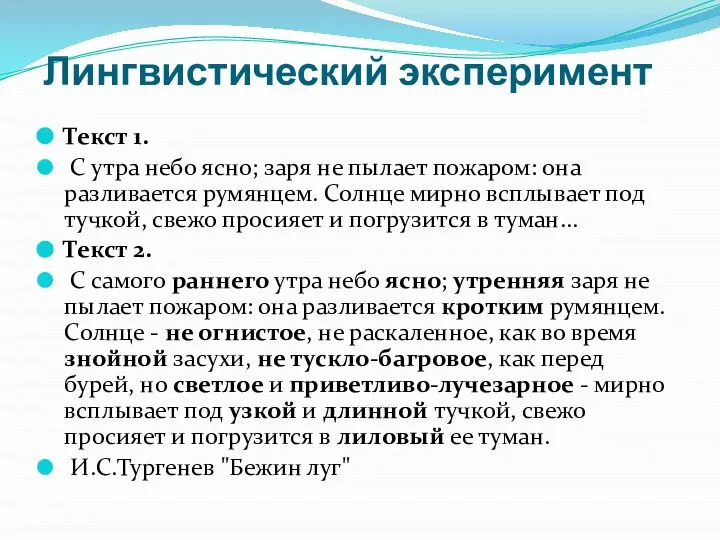 Лингвистический эксперимент

Текст 1.

С утра небо ясно; заря не пылает пожаром: она разливается румянцем. Солнце мирно всплывает под тучкой, свежо просияет и погрузится в туман…

Текст 2.

С самого раннего утра небо ясно; утренняя заря не пылает пожаром: она разливается кротким румянцем. Солнце - не огнистое, не раскаленное, как во время знойной засухи, не тускло-багровое, как перед бурей, но светлое и приветливо-лучезарное - мирно всплывает под узкой и длинной тучкой, свежо просияет и погрузится в лиловый ее туман.

И.С.Тургенев "Бежин луг"